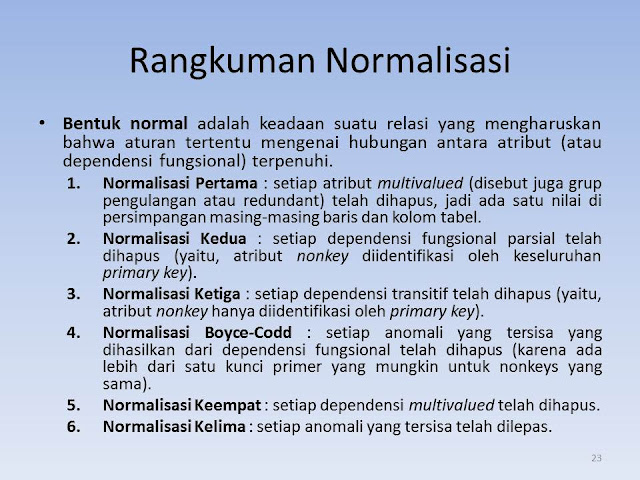 Rangkuman Normalisasi

• Bentuk normal adalah keadaan suatu relasi yang mengharuskan bahwa aturan tertentu mengenai hubungan antara atribut (atau dependensi fungsional) terpenuhi.

1. Normalisasi Pertama : setiap atribut multivalued (disebut juga grup pengulangan atau redundant) telah dihapus, jadi ada satu nilai di persimpangan masing-masing baris dan kolom tabel.
2. Normalisasi Kedua : setiap dependensi fungsional parsial telah dihapus (yaitu, atribut nonkey diidentifikasi oleh keseluruhan primary key).
3. Normalisasi Ketiga : setiap dependensi transitif telah dihapus (yaitu, atribut nonkey hanya diidentifikasi oleh primary key).
4. Normalisasi Boyce-Codd : setiap anomali yang tersisa yang dihasilkan dari dependensi fungsional telah dihapus (karena ada lebih dari satu kunci primer yang mungkin untuk nonkeys yang sama).
5. Normalisasi Keempat : setiap dependensi multivalued telah dihapus.
6. Normalisasi Kelima : setiap anomali yang tersisa telah dilepas.

23